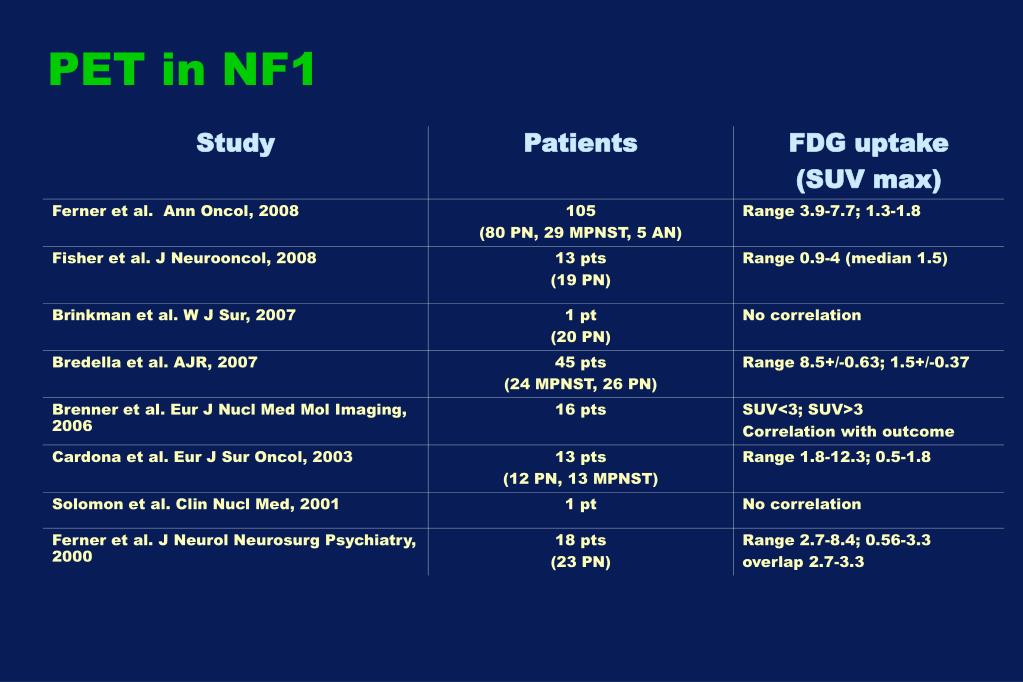 PET in NF1

| Study | Patients | FDG uptake (SUV max) |
|---|---|---|
| Ferner et al. Ann Oncol, 2008 | 105 (80 PN, 29 MPNST, 5 AN) | Range 3.9-7.7; 1.3-1.8 |
| Fisher et al. J Neurooncol, 2008 | 13 pts (19 PN) | Range 0.9-4 (median 1.5) |
| Brinkman et al. W J Sur, 2007 | 1 pt (20 PN) | No correlation |
| Bredella et al. AJR, 2007 | 45 pts (24 MPNST, 26 PN) | Range 8.5+/-0.63; 1.5+/-0.37 |
| Brenner et al. Eur J Nucl Med Mol Imaging, 2006 | 16 pts | SUV<3; SUV>3 Correlation with outcome |
| Cardona et al. Eur J Sur Oncol, 2003 | 13 pts (12 PN, 13 MPNST) | Range 1.8-12.3; 0.5-1.8 |
| Solomon et al. Clin Nucl Med, 2001 | 1 pt | No correlation |
| Ferner et al. J Neurol Neurosurg Psychiatry, 2000 | 18 pts (23 PN) | Range 2.7-8.4; 0.56-3.3 overlap 2.7-3.3 |